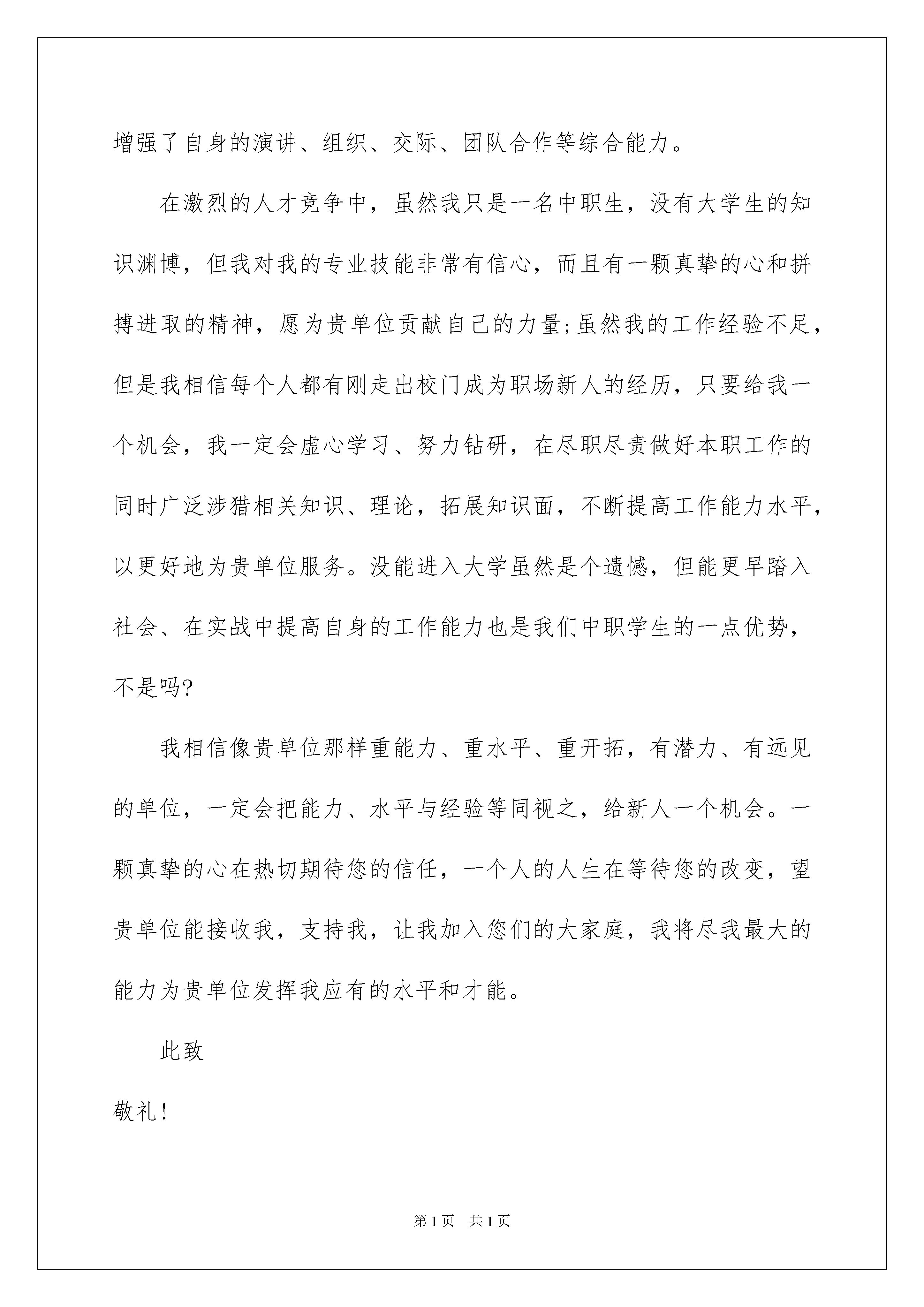 增强了自身的演讲、组织、交际、团队合作等综合能力。

在激烈的人才竞争中，虽然我只是一名中职生，没有大学生的知识渊博，但我对我的专业技能非常有信心，而且有一颗真挚的心和拼搏进取的精神，愿为贵单位贡献自己的力量;虽然我的工作经验不足，但是我相信每个人都有刚走出校门成为职场新人的经历，只要给我一个机会，我一定会虚心学习、努力钻研，在尽职尽责做好本职工作的同时广泛涉猎相关知识、理论，拓展知识面，不断提高工作能力水平，以更好地为贵单位服务。没能进入大学虽然是个遗憾，但能更早踏入社会、在实战中提高自身的工作能力也是我们中职学生的一点优势，不是吗?

我相信像贵单位那样重能力、重水平、重开拓，有潜力、有远见的单位，一定会把能力、水平与经验等同视之，给新人一个机会。一颗真挚的心在热切期待您的信任，一个人的人生在等待您的改变，望贵单位能接收我，支持我，让我加入您们的大家庭，我将尽我最大的能力为贵单位发挥我应有的水平和才能。

此致

敬礼!

第1页 共1页